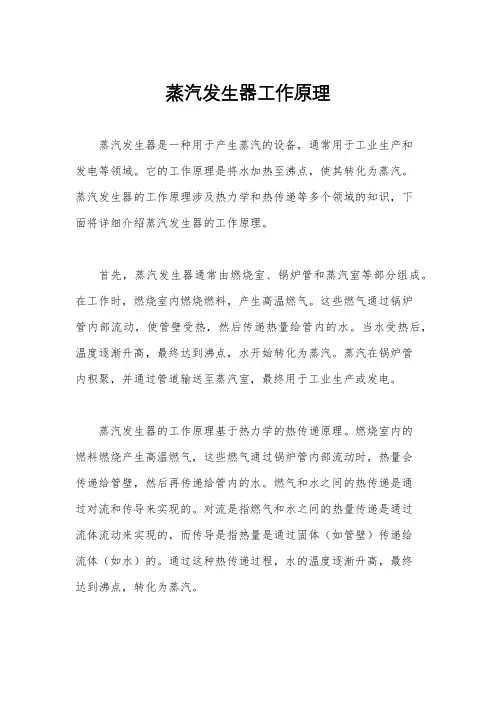 蒸汽发生器工作原理

蒸汽发生器是一种用于产生蒸汽的设备，通常用于工业生产和发电等领域。它的工作原理是将水加热至沸点，使其转化为蒸汽。蒸汽发生器的工作原理涉及热力学和热传递等多个领域的知识，下面将详细介绍蒸汽发生器的工作原理。

首先，蒸汽发生器通常由燃烧室、锅炉管和蒸汽室等部分组成。在工作时，燃烧室内燃烧燃料，产生高温燃气。这些燃气通过锅炉管内部流动，使管壁受热，然后传递热量给管内的水。当水受热后，温度逐渐升高，最终达到沸点，水开始转化为蒸汽。蒸汽在锅炉管内积聚，并通过管道输送至蒸汽室，最终用于工业生产或发电。

蒸汽发生器的工作原理基于热力学的热传递原理。燃烧室内的燃料燃烧产生高温燃气，这些燃气通过锅炉管内部流动时，热量会传递给管壁，然后再传递给管内的水。燃气和水之间的热传递是通过对流和传导来实现的。对流是指燃气和水之间的热量传递是通过流体流动来实现的，而传导是指热量是通过固体（如管壁）传递给流体（如水）的。通过这种热传递过程，水的温度逐渐升高，最终达到沸点，转化为蒸汽。